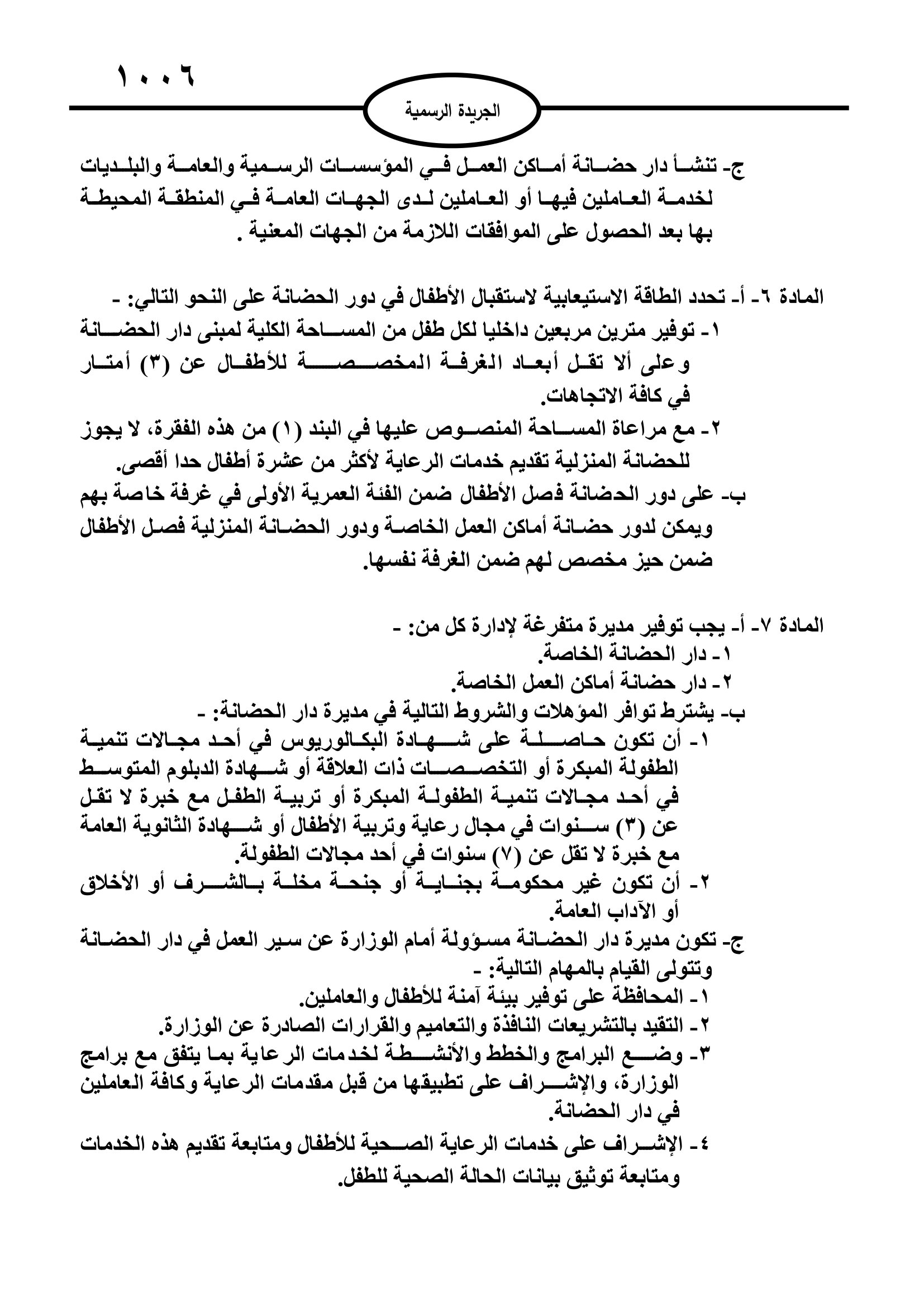 ١٠٠٦

الجريدة الرسمية

ج- تنشأ دار حضانة أماكن العمل في المؤسسات الرسمية والعامة والبلديات لخدمة العاملين فيها أو العاملين لدى الجهات العامة في المنطقة المحيطة بها بعد الحصول على الموافقات اللازمة من الجهات المعنية .

المادة ٦- أ- تحدد الطاقة الاستيعابية لاستقبال الأطفال في دور الحضانة على النحو التالي: -
١- توفير مترين مربعين داخليا لكل طفل من المساحة الكلية لمبنى دار الحضانة وعلى ألا تقل أبعاد الغرفة المخصصة للأطفال عن (٣) أمتار في كافة الاتجاهات.
٢- مع مراعاة المساحة المنصوص عليها في البند (١) من هذه الفقرة، لا يجوز للحضانة المنزلية تقديم خدمات الرعاية لأكثر من عشرة أطفال حدا أقصى.
ب- على دور الحضانة فصل الأطفال ضمن الفئة العمرية الأولى في غرفة خاصة بهم ويمكن لدور حضانة أماكن العمل الخاصة ودور الحضانة المنزلية فصل الأطفال ضمن حيز مخصص لهم ضمن الغرفة نفسها.

المادة ٧- أ- يجب توفير مديرة متفرغة لإدارة كل من: -
١- دار الحضانة الخاصة.
٢- دار حضانة أماكن العمل الخاصة.
ب- يشترط توافر المؤهلات والشروط التالية في مديرة دار الحضانة: -
١- أن تكون حاصلة على شهادة البكالوريوس في أحد مجالات تنمية الطفولة المبكرة أو التخصصات ذات العلاقة أو شهادة الدبلوم المتوسط في أحد مجالات تنمية الطفولة المبكرة أو تربية الطفل مع خبرة لا تقل عن (٣) سنوات في مجال رعاية وتربية الأطفال أو شهادة الثانوية العامة مع خبرة لا تقل عن (٧) سنوات في أحد مجالات الطفولة.
٢- أن تكون غير محكومة بجناية أو جنحة مخلة بالشرف أو الأخلاق أو الآداب العامة.
ج- تكون مديرة دار الحضانة مسؤولة أمام الوزارة عن سير العمل في دار الحضانة وتتولى القيام بالمهام التالية: -
١- المحافظة على توفير بيئة آمنة للأطفال والعاملين.
٢- التقيد بالتشريعات النافذة والتعاميم والقرارات الصادرة عن الوزارة.
٣- وضع البرامج والخطط والأنشطة لخدمات الرعاية بما يتفق مع برامج الوزارة، والإشراف على تطبيقها من قبل مقدمات الرعاية وكافة العاملين في دار الحضانة.
٤- الإشراف على خدمات الرعاية الصحية للأطفال ومتابعة تقديم هذه الخدمات ومتابعة توثيق بيانات الحالة الصحية للطفل.